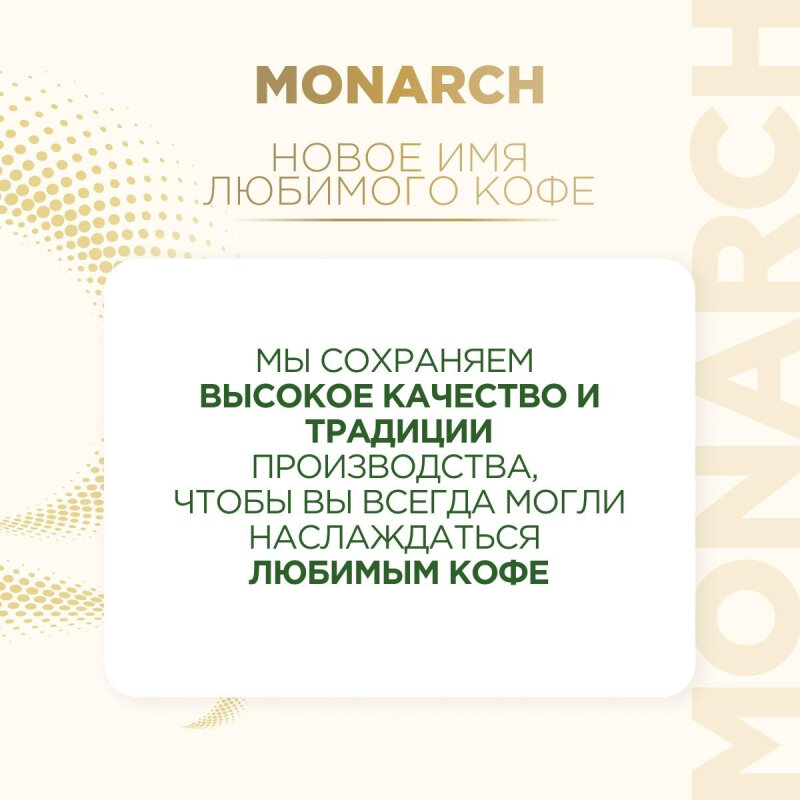 MONARCH

НОВОЕ ИМЯ
ЛЮБИМОГО КОФЕ

МЫ СОХРАНЯЕМ ВЫСОКОЕ КАЧЕСТВО И ТРАДИЦИИ ПРОИЗВОДСТВА, ЧТОБЫ ВЫ ВСЕГДА МОГЛИ НАСЛАЖДАТЬСЯ ЛЮБИМЫМ КОФЕ

MONARCH